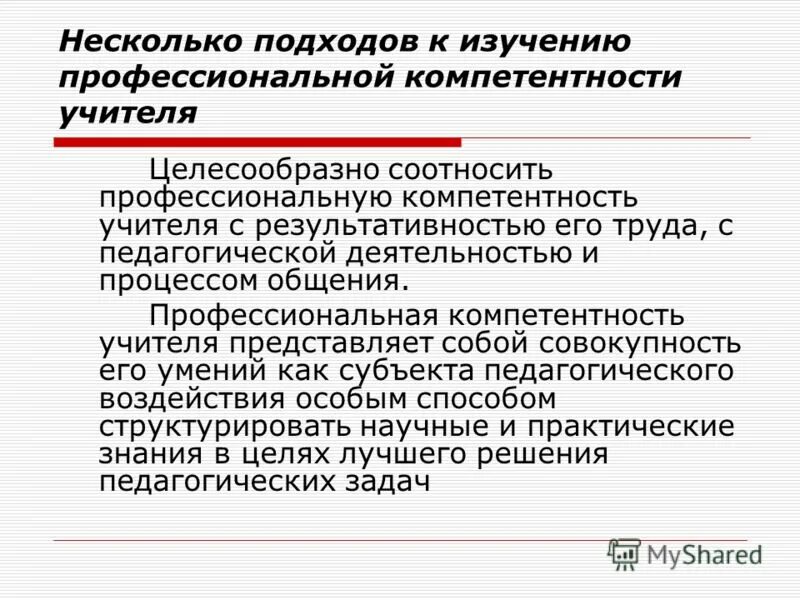 Несколько подходов к изучению профессиональной компетентности учителя

Целесообразно соотносить профессиональную компетентность учителя с результативностью его труда, с педагогической деятельностью и процессом общения.

Профессиональная компетентность учителя представляет собой совокупность его умений как субъекта педагогического воздействия особым способом структурировать научные и практические знания в целях лучшего решения педагогических задач

MyShared